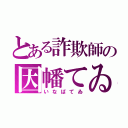 とある詐欺師の
因幡てゐ
いなばてゐ